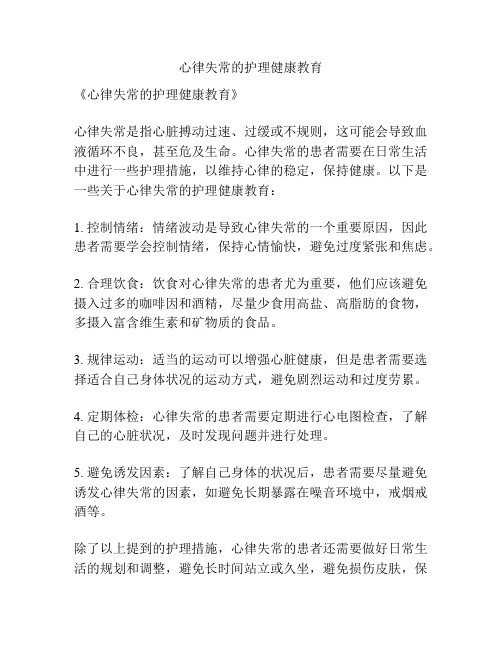 心律失常的护理健康教育

《心律失常的护理健康教育》

心律失常是指心脏搏动过速、过缓或不规则，这可能会导致血液循环不良，甚至危及生命。心律失常的患者需要在日常生活中进行一些护理措施，以维持心律的稳定，保持健康。以下是一些关于心律失常的护理健康教育：

1. 控制情绪：情绪波动是导致心律失常的一个重要原因，因此患者需要学会控制情绪，保持心情愉快，避免过度紧张和焦虑。

2. 合理饮食：饮食对心律失常的患者尤为重要，他们应该避免摄入过多的咖啡因和酒精，尽量少食用高盐、高脂肪的食物，多摄入富含维生素和矿物质的食品。

3. 规律运动：适当的运动可以增强心脏健康，但是患者需要选择适合自己身体状况的运动方式，避免剧烈运动和过度劳累。

4. 定期体检：心律失常的患者需要定期进行心电图检查，了解自己的心脏状况，及时发现问题并进行处理。

5. 避免诱发因素：了解自己身体的状况后，患者需要尽量避免诱发心律失常的因素，如避免长期暴露在噪音环境中，戒烟戒酒等。

除了以上提到的护理措施，心律失常的患者还需要做好日常生活的规划和调整，避免长时间站立或久坐，避免损伤皮肤，保